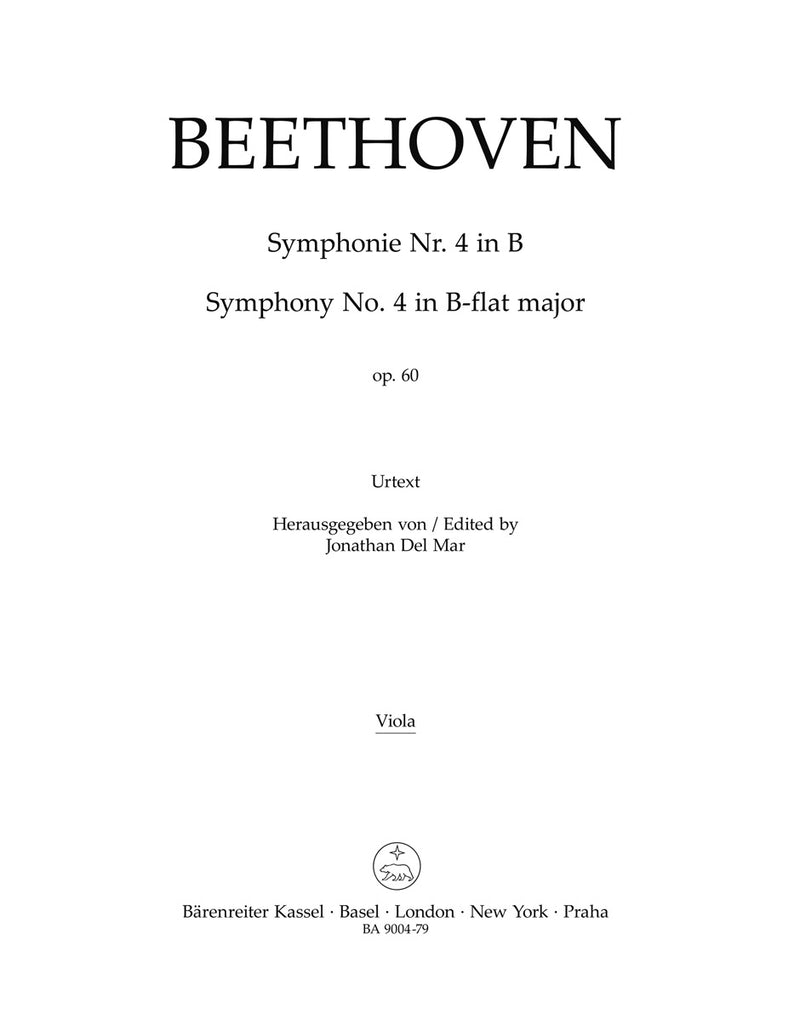 BEETHOVEN

Symphonie Nr. 4 in B

Symphony No. 4 in B-flat major

op. 60

Urtext

Herausgegeben von / Edited by
Jonathan Del Mar

Viola

Bärenreiter Kassel · Basel · London · New York · Praha
BA 9004-79